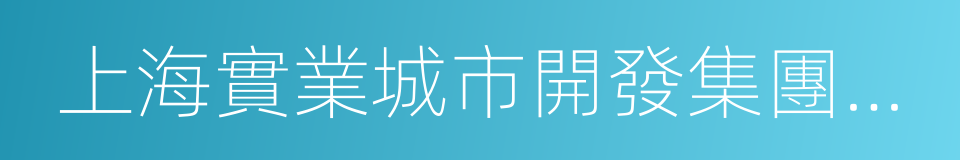 上海實業城市開發集團...